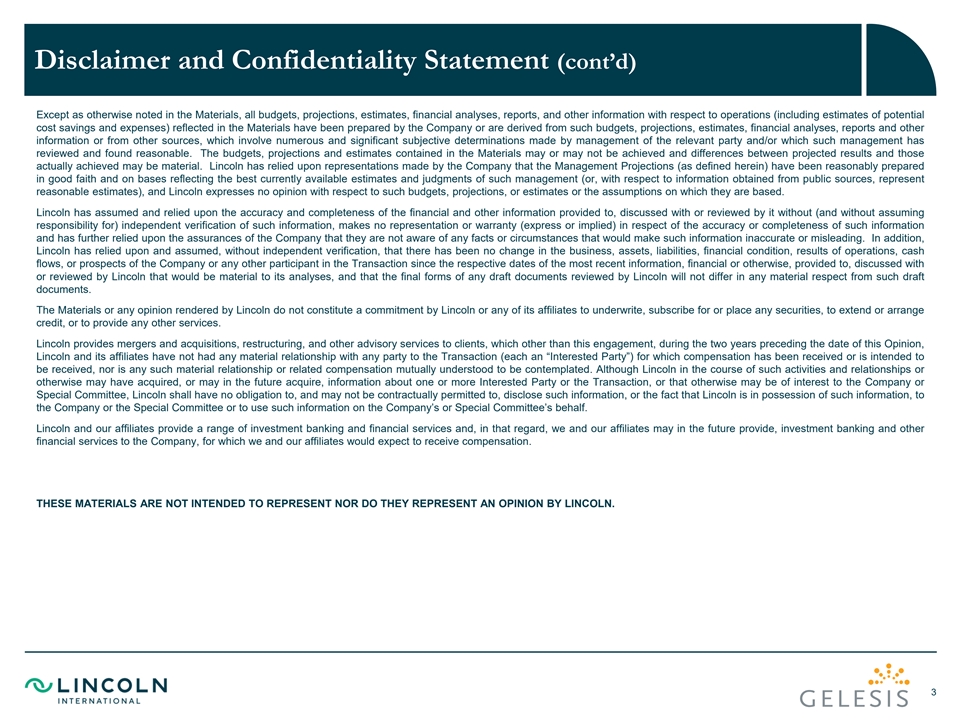 Disclaimer and Confidentiality Statement (cont'd)

Except as otherwise noted in the Materials, all budgets, projections, estimates, financial analyses, reports, and other information with respect to operations (including estimates of potential cost savings and expenses) reflected in the Materials have been prepared by the Company or are derived from such budgets, projections, estimates, financial analyses, reports and other information or from other sources, which involve numerous and significant subjective determinations made by management of the relevant party and/or which such management has reviewed and found reasonable. The budgets, projections and estimates contained in the Materials may or may not be achieved and differences between projected results and those actually achieved may be material. Lincoln has relied upon representations made by the Company that the Management Projections (as defined herein) have been reasonably prepared in good faith and on bases reflecting the best currently available estimates and judgments of such management (or, with respect to information obtained from public sources, represent reasonable estimates), and Lincoln expresses no opinion with respect to such budgets, projections, or estimates or the assumptions on which they are based.

Lincoln has assumed and relied upon the accuracy and completeness of the financial and other information provided to, discussed with or reviewed by it without (and without assuming responsibility for) independent verification of such information, makes no representation or warranty (express or implied) in respect of the accuracy or completeness of such information and has further relied upon the assurances of the Company that they are not aware of any facts or circumstances that would make such information inaccurate or misleading. In addition, Lincoln has relied upon and assumed, without independent verification, that there has been no change in the business, assets, liabilities, financial condition, results of operations, cash flows, or prospects of the Company or any other participant in the Transaction since the respective dates of the most recent information, financial or otherwise, provided to, discussed with or reviewed by Lincoln that would be material to its analyses, and that the final forms of any draft documents reviewed by Lincoln will not differ in any material respect from such draft documents.

The Materials or any opinion rendered by Lincoln do not constitute a commitment by Lincoln or any of its affiliates to underwrite, subscribe for or place any securities, to extend or arrange credit, or to provide any other services.

Lincoln provides mergers and acquisitions, restructuring, and other advisory services to clients, which other than this engagement, during the two years preceding the date of this Opinion, Lincoln and its affiliates have not had any material relationship with any party to the Transaction (each an "Interested Party") for which compensation has been received or is intended to be received, nor is any such material relationship or related compensation mutually understood to be contemplated. Although Lincoln in the course of such activities and relationships or otherwise may have acquired, or may in the future acquire, information about one or more Interested Party or the Transaction, or that otherwise may be of interest to the Company or Special Committee, Lincoln shall have no obligation to, and may not be contractually permitted to, disclose such information, or the fact that Lincoln is in possession of such information, to the Company or the Special Committee or to use such information on the Company's or Special Committee's behalf.

Lincoln and our affiliates provide a range of investment banking and financial services and, in that regard, we and our affiliates may in the future provide, investment banking and other financial services to the Company, for which we and our affiliates would expect to receive compensation.

THESE MATERIALS ARE NOT INTENDED TO REPRESENT NOR DO THEY REPRESENT AN OPINION BY LINCOLN.

LINCOLN INTERNATIONAL

GELESIS

3